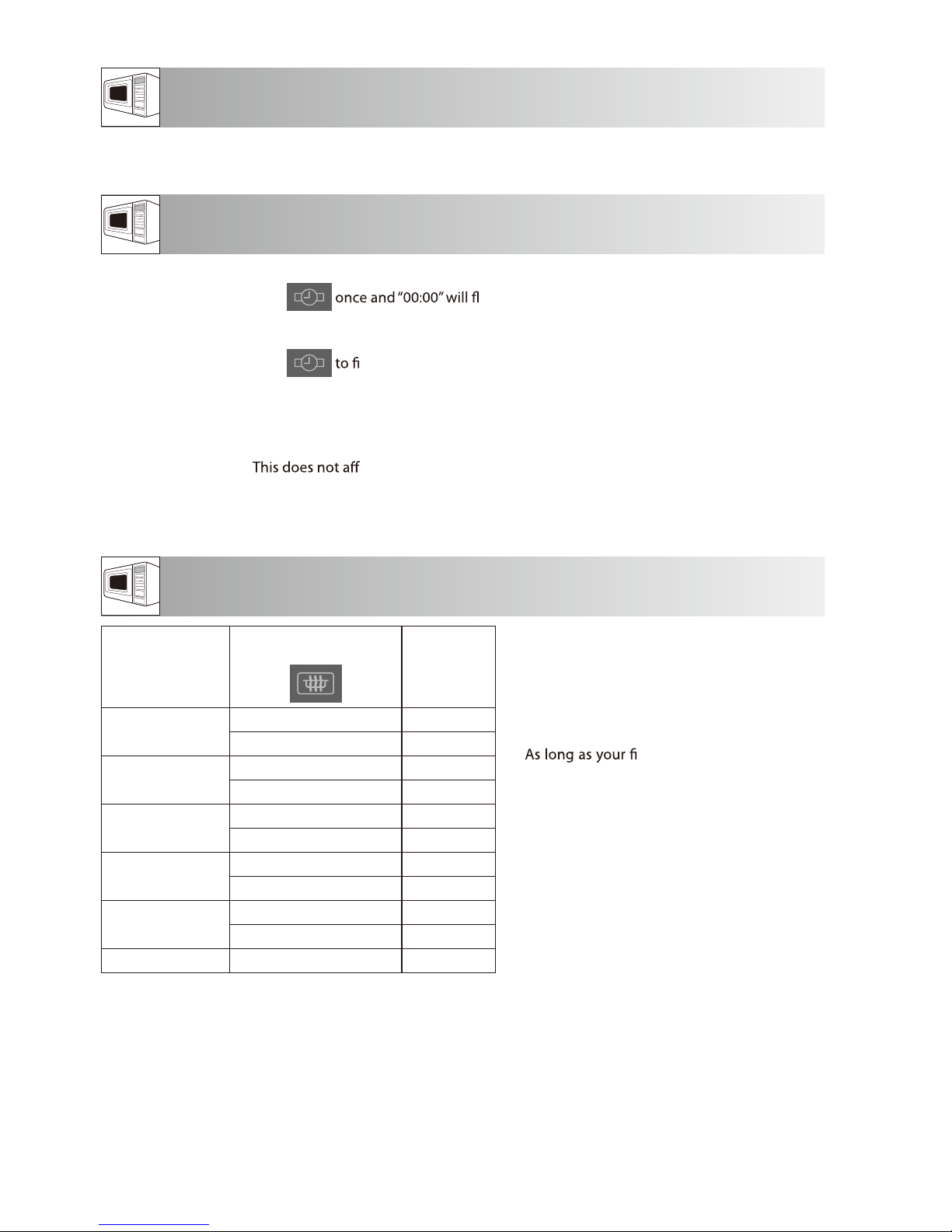 once and "00:00" will fl

to fi

This does not aff

As long as your fi